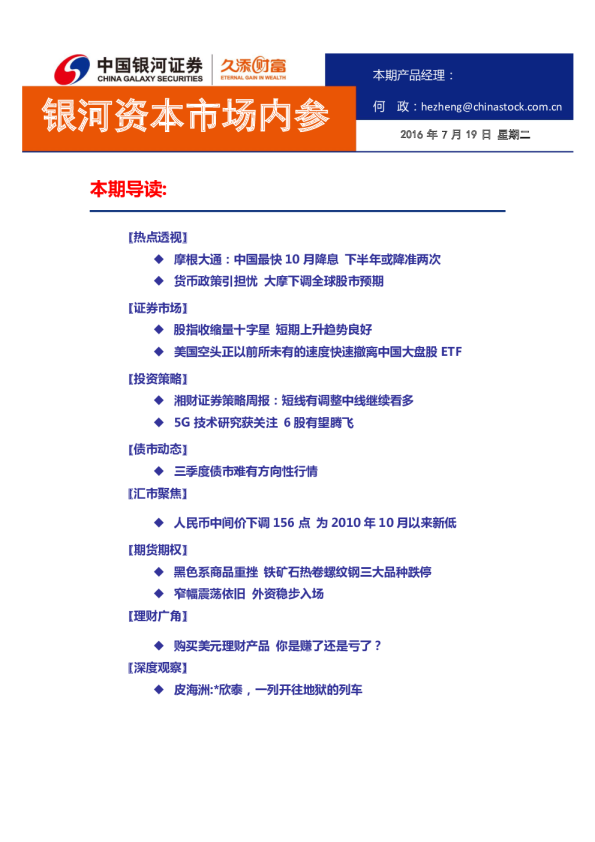 中国银河证券
CHINA GALAXY SECURITIES
久添财富
ETERNAL GAIN IN WEALTH

银河资本市场内参

本期产品经理：
何 政：hezheng@chinastock.com.cn
2016 年 7 月 19 日 星期二

本期导读:

【热点透视】
◆ 摩根大通：中国最快 10 月降息 下半年或降准两次
◆ 货币政策引担忧 大摩下调全球股市预期

【证券市场】
◆ 股指收缩量十字星 短期上升趋势良好
◆ 美国空头正以前所未有的速度快速撤离中国大盘股 ETF

【投资策略】
◆ 湘财证券策略周报：短线有调整中线继续看多
◆ 5G 技术研究获关注 6 股有望腾飞

【债市动态】
◆ 三季度债市难有方向性行情

【汇市聚焦】
◆ 人民币中间价下调 156 点 为 2010 年 10 月以来新低

【期货期权】
◆ 黑色系商品重挫 铁矿石热卷螺纹钢三大品种跌停
◆ 窄幅震荡依旧 外资稳步入场

【理财广角】
◆ 购买美元理财产品 你是赚了还是亏了？

【深度观察】
◆ 皮海洲:*欣泰，一列开往地狱的列车